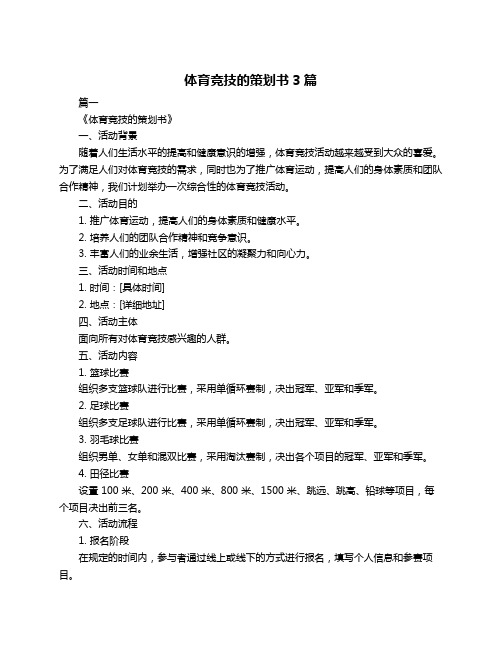 体育竞技的策划书 3 篇

篇一

《体育竞技的策划书》

一、活动背景

随着人们生活水平的提高和健康意识的增强，体育竞技活动越来越受到大众的喜爱。为了满足人们对体育竞技的需求，同时也为了推广体育运动，提高人们的身体素质和团队合作精神，我们计划举办一次综合性的体育竞技活动。

二、活动目的

1. 推广体育运动，提高人们的身体素质和健康水平。

2. 培养人们的团队合作精神和竞争意识。

3. 丰富人们的业余生活，增强社区的凝聚力和向心力。

三、活动时间和地点

1. 时间：[具体时间]

2. 地点：[详细地址]

四、活动主体

面向所有对体育竞技感兴趣的人群。

五、活动内容

1. 篮球比赛

组织多支篮球队进行比赛，采用单循环赛制，决出冠军、亚军和季军。

2. 足球比赛

组织多支足球队进行比赛，采用单循环赛制，决出冠军、亚军和季军。

3. 羽毛球比赛

组织男单、女单和混双比赛，采用淘汰赛制，决出各个项目的冠军、亚军和季军。

4. 田径比赛

设置 100 米、200 米、400 米、800 米、1500 米、跳远、跳高、铅球等项目，每个项目决出前三名。

六、活动流程

1. 报名阶段

在规定的时间内，参与者通过线上或线下的方式进行报名，填写个人信息和参赛项目。